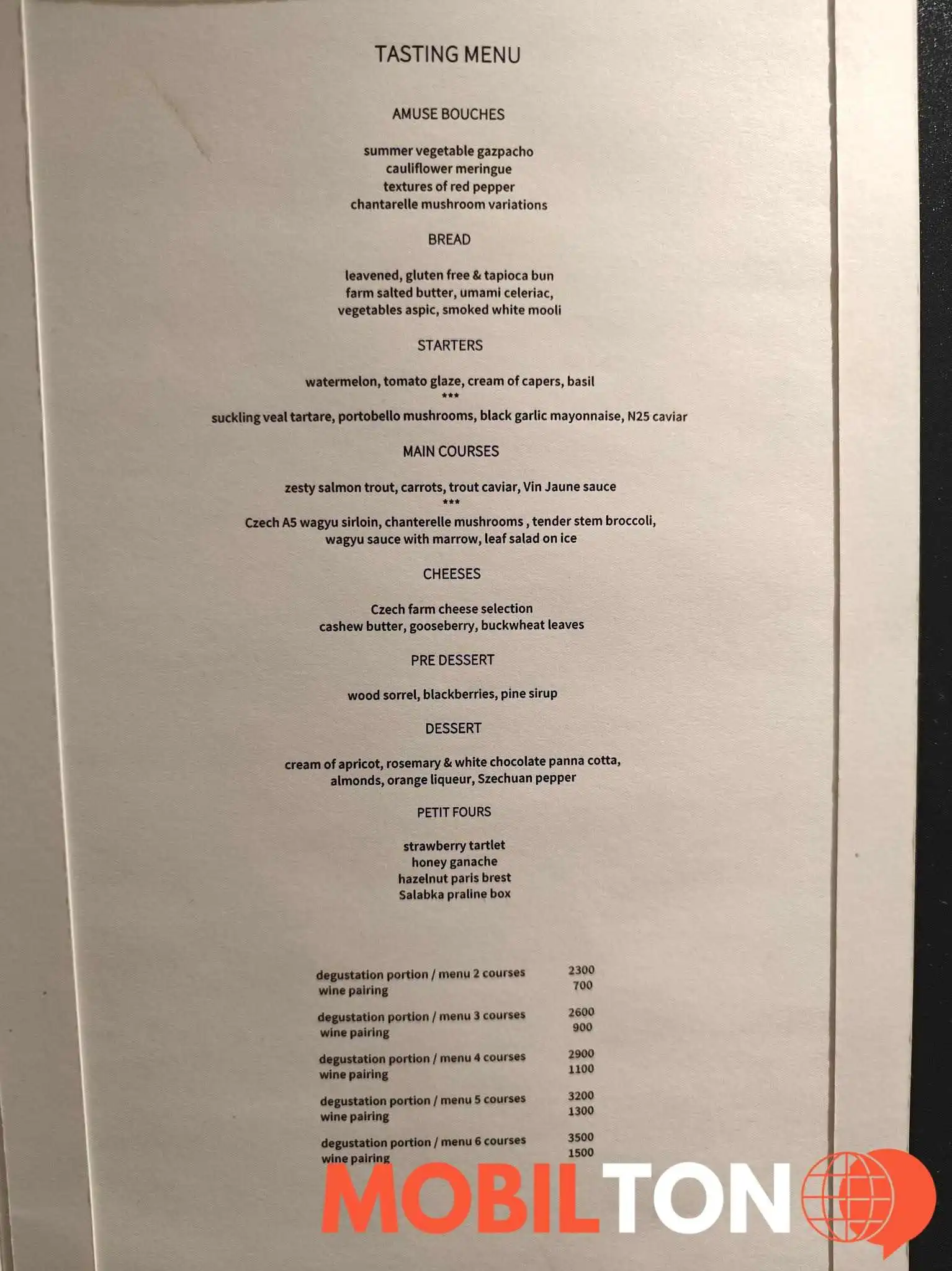 TASTING MENU

AMUSE BOUCHES

summer vegetable gazpacho
cauliflower meringue
textures of red pepper
chantarelle mushroom variations

BREAD

leavened, gluten free & tapioca bun
farm salted butter, umami celeriac,
vegetables aspic, smoked white mooli

STARTERS

watermelon, tomato glaze, cream of capers, basil
***
suckling veal tartare, portobello mushrooms, black garlic mayonnaise, N25 caviar

MAIN COURSES

zesty salmon trout, carrots, trout caviar, Vin Jaune sauce
***
Czech A5 wagyu sirloin, chanterelle mushrooms , tender stem broccoli,
wagyu sauce with marrow, leaf salad on ice

CHEESES

Czech farm cheese selection
cashew butter, gooseberry, buckwheat leaves

PRE DESSERT

wood sorrel, blackberries, pine sirup

DESSERT

cream of apricot, rosemary & white chocolate panna cotta,
almonds, orange liqueur, Szechuan pepper

PETIT FOURS

strawberry tartlet
honey ganache
hazelnut paris brest
Salabka praline box

| | |
|---|---|
| degustation portion / menu 2 courses | 2300 |
| wine pairing | 700 |
| degustation portion / menu 3 courses | 2600 |
| wine pairing | 900 |
| degustation portion / menu 4 courses | 2900 |
| wine pairing | 1100 |
| degustation portion / menu 5 courses | 3200 |
| wine pairing | 1300 |
| degustation portion / menu 6 courses | 3500 |
| wine pairing | 1500 |

MOBILTON